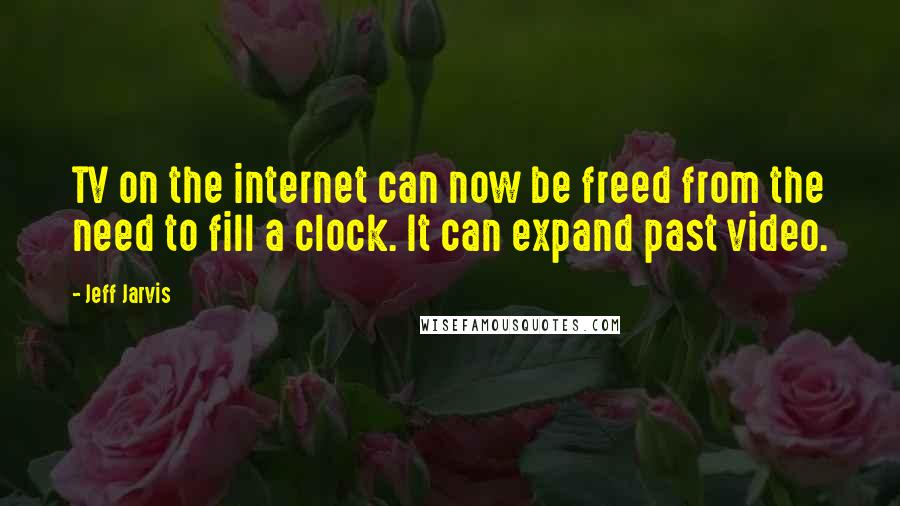 TV on the internet can now be freed from the need to fill a clock. It can expand past video.

- Jeff Jarvis

WISEFAMOUSQUOTES.COM